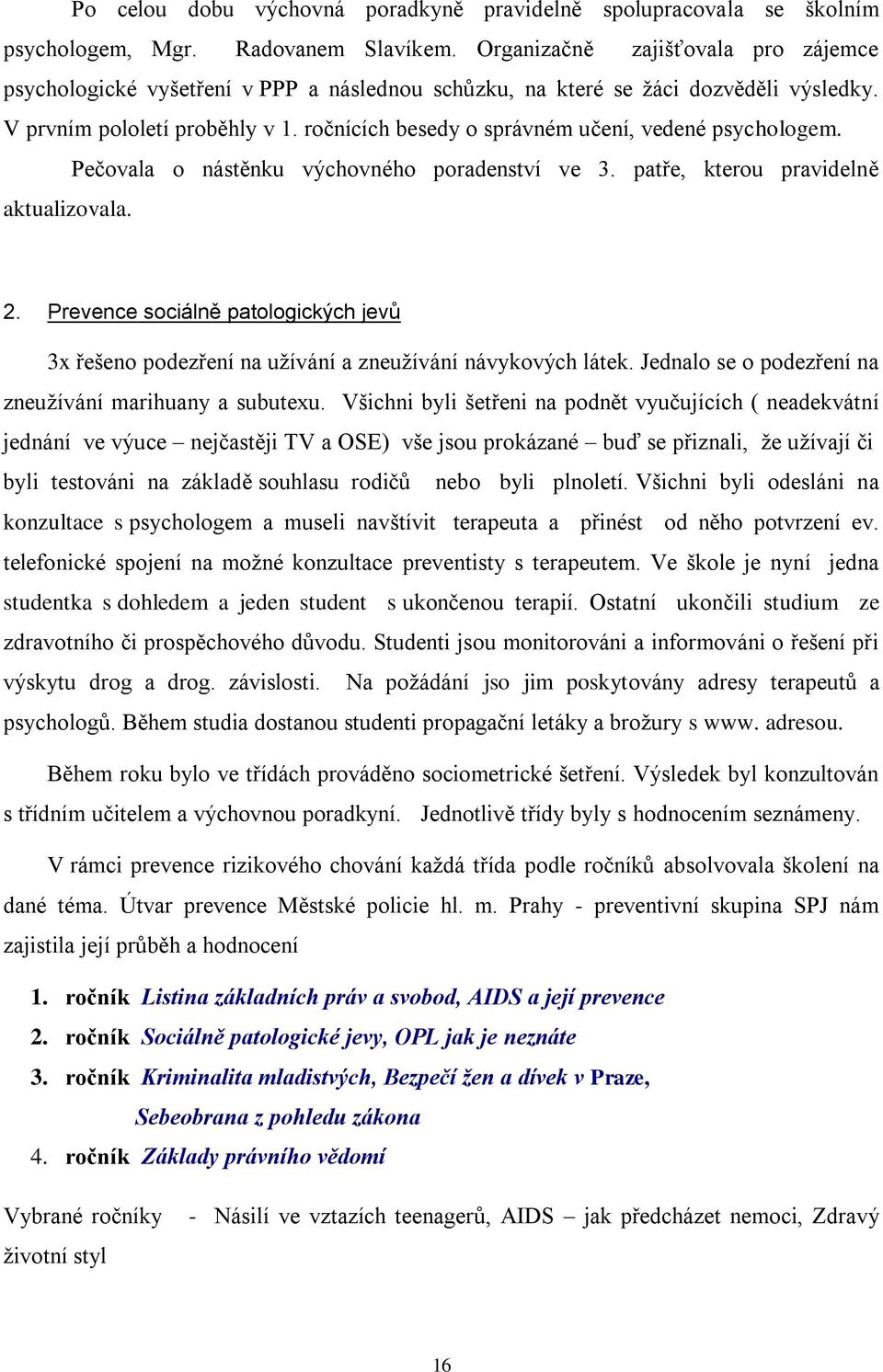 Po celou dobu výchovná poradkyně pravidelně spolupracovala se školním psychologem, Mgr. Radovanem Slavíkem. Organizačně zajišťovala pro zájemce psychologické vyšetření v PPP a následnou schůzku, na které se žáci dozvěděli výsledky. V prvním pololetí proběhly v 1. ročnících besedy o správném učení, vedené psychologem.

Pečovala o nástěnku výchovného poradenství ve 3. patře, kterou pravidelně aktualizovala.

2. Prevence sociálně patologických jevů

3x řešeno podezření na užívání a zneužívání návykových látek. Jednalo se o podezření na zneužívání marihuany a subutexu. Všichni byli šetřeni na podnět vyučujících ( neadekvátní jednání ve výuce – nejčastěji TV a OSE) vše jsou prokázané – buď se přiznali, že užívají či byli testováni na základě souhlasu rodičů nebo byli plnoletí. Všichni byli odesláni na konzultace s psychologem a museli navštívit terapeuta a přinést od něho potvrzení ev. telefonické spojení na možné konzultace preventisty s terapeutem. Ve škole je nyní jedna studentka s dohledem a jeden student s ukončenou terapií. Ostatní ukončili studium ze zdravotního či prospěchového důvodu. Studenti jsou monitorováni a informováni o řešení při výskytu drog a drog. závislosti. Na požádání jso jim poskytovány adresy terapeutů a psychologů. Během studia dostanou studenti propagační letáky a brožury s www. adresou.

Během roku bylo ve třídách prováděno sociometrické šetření. Výsledek byl konzultován s třídním učitelem a výchovnou poradkyní. Jednotlivě třídy byly s hodnocením seznámeny.

V rámci prevence rizikového chování každá třída podle ročníků absolvovala školení na dané téma. Útvar prevence Městské policie hl. m. Prahy - preventivní skupina SPJ nám zajistila její průběh a hodnocení

1. ročník Listina základních práv a svobod, AIDS a její prevence
2. ročník Sociálně patologické jevy, OPL jak je neznáte
3. ročník Kriminalita mladistvých, Bezpečí žen a dívek v Praze, Sebeobrana z pohledu zákona
4. ročník Základy právního vědomí

Vybrané ročníky - Násilí ve vztazích teenagerů, AIDS – jak předcházet nemoci, Zdravý životní styl

16